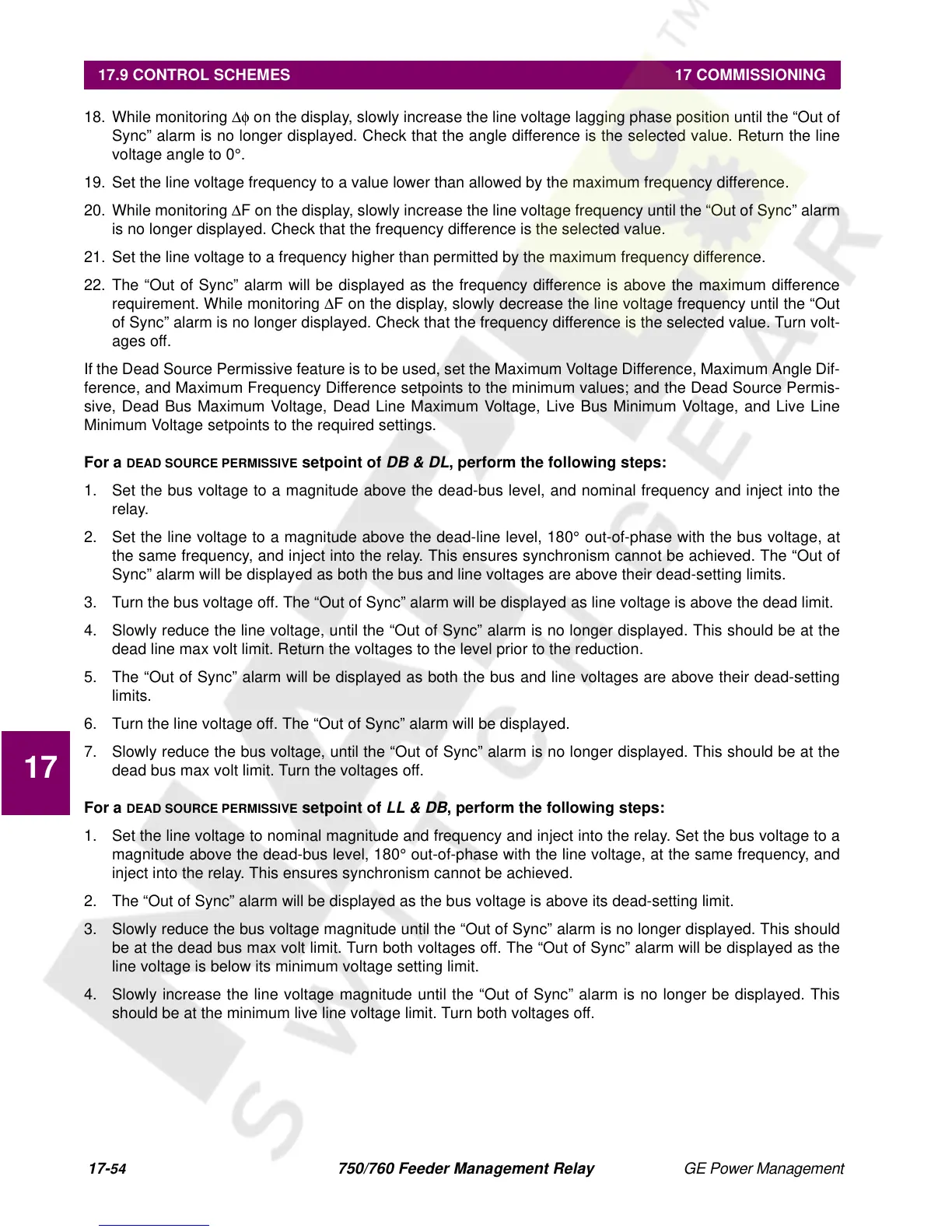 17.9 CONTROL SCHEMES 17 COMMISSIONING

18. While monitoring $\Delta\phi$ on the display, slowly increase the line voltage lagging phase position until the “Out of Sync” alarm is no longer displayed. Check that the angle difference is the selected value. Return the line voltage angle to 0°.

19. Set the line voltage frequency to a value lower than allowed by the maximum frequency difference.

20. While monitoring $\Delta$F on the display, slowly increase the line voltage frequency until the “Out of Sync” alarm is no longer displayed. Check that the frequency difference is the selected value.

21. Set the line voltage to a frequency higher than permitted by the maximum frequency difference.

22. The “Out of Sync” alarm will be displayed as the frequency difference is above the maximum difference requirement. While monitoring $\Delta$F on the display, slowly decrease the line voltage frequency until the “Out of Sync” alarm is no longer displayed. Check that the frequency difference is the selected value. Turn voltages off.

If the Dead Source Permissive feature is to be used, set the Maximum Voltage Difference, Maximum Angle Difference, and Maximum Frequency Difference setpoints to the minimum values; and the Dead Source Permissive, Dead Bus Maximum Voltage, Dead Line Maximum Voltage, Live Bus Minimum Voltage, and Live Line Minimum Voltage setpoints to the required settings.

For a DEAD SOURCE PERMISSIVE setpoint of DB & DL, perform the following steps:

1. Set the bus voltage to a magnitude above the dead-bus level, and nominal frequency and inject into the relay.

2. Set the line voltage to a magnitude above the dead-line level, 180° out-of-phase with the bus voltage, at the same frequency, and inject into the relay. This ensures synchronism cannot be achieved. The “Out of Sync” alarm will be displayed as both the bus and line voltages are above their dead-setting limits.

3. Turn the bus voltage off. The “Out of Sync” alarm will be displayed as line voltage is above the dead limit.

4. Slowly reduce the line voltage, until the “Out of Sync” alarm is no longer displayed. This should be at the dead line max volt limit. Return the voltages to the level prior to the reduction.

5. The “Out of Sync” alarm will be displayed as both the bus and line voltages are above their dead-setting limits.

6. Turn the line voltage off. The “Out of Sync” alarm will be displayed.

7. Slowly reduce the bus voltage, until the “Out of Sync” alarm is no longer displayed. This should be at the dead bus max volt limit. Turn the voltages off.

17

For a DEAD SOURCE PERMISSIVE setpoint of LL & DB, perform the following steps:

1. Set the line voltage to nominal magnitude and frequency and inject into the relay. Set the bus voltage to a magnitude above the dead-bus level, 180° out-of-phase with the line voltage, at the same frequency, and inject into the relay. This ensures synchronism cannot be achieved.

2. The “Out of Sync” alarm will be displayed as the bus voltage is above its dead-setting limit.

3. Slowly reduce the bus voltage magnitude until the “Out of Sync” alarm is no longer displayed. This should be at the dead bus max volt limit. Turn both voltages off. The “Out of Sync” alarm will be displayed as the line voltage is below its minimum voltage setting limit.

4. Slowly increase the line voltage magnitude until the “Out of Sync” alarm is no longer be displayed. This should be at the minimum live line voltage limit. Turn both voltages off.

17-54 750/760 Feeder Management Relay GE Power Management